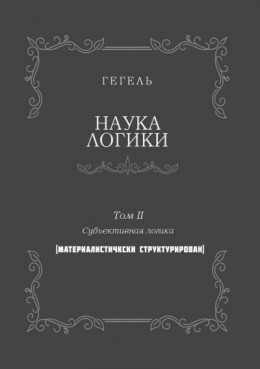 ГЕГЕЛЬ

НАУКА ЛОГИКИ

Том II

Субъективная логика

[МАТЕРИАЛИСТИЧКСКИ СТРУКТУРИРОВАН]